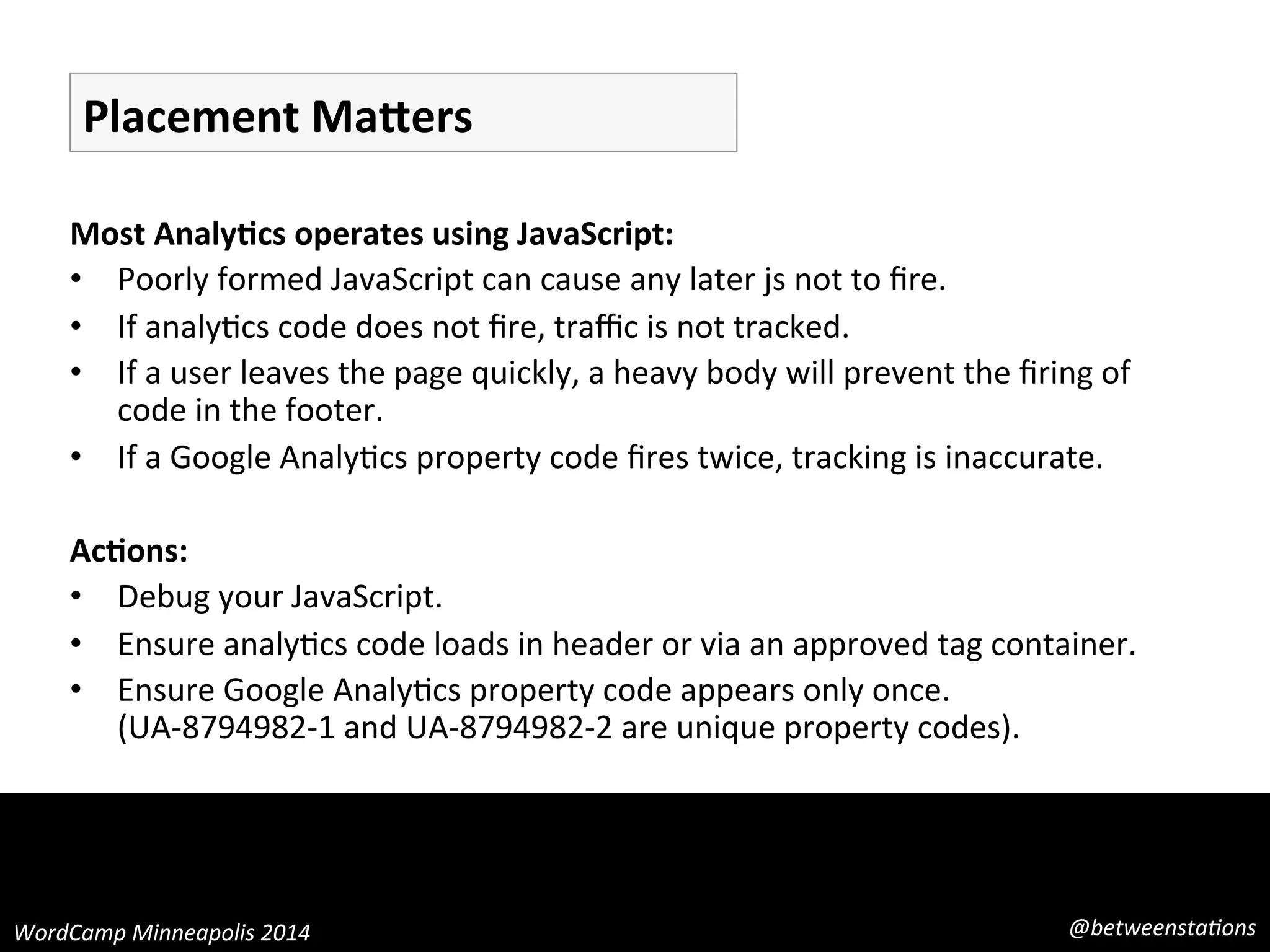 Placement Matters

Most Analytics operates using JavaScript:
• Poorly formed JavaScript can cause any later js not to fire.
• If analytics code does not fire, traffic is not tracked.
• If a user leaves the page quickly, a heavy body will prevent the firing of code in the footer.
• If a Google Analytics property code fires twice, tracking is inaccurate.

Actions:
• Debug your JavaScript.
• Ensure analytics code loads in header or via an approved tag container.
• Ensure Google Analytics property code appears only once. (UA-8794982-1 and UA-8794982-2 are unique property codes).

WordCamp Minneapolis 2014

@betweenstations